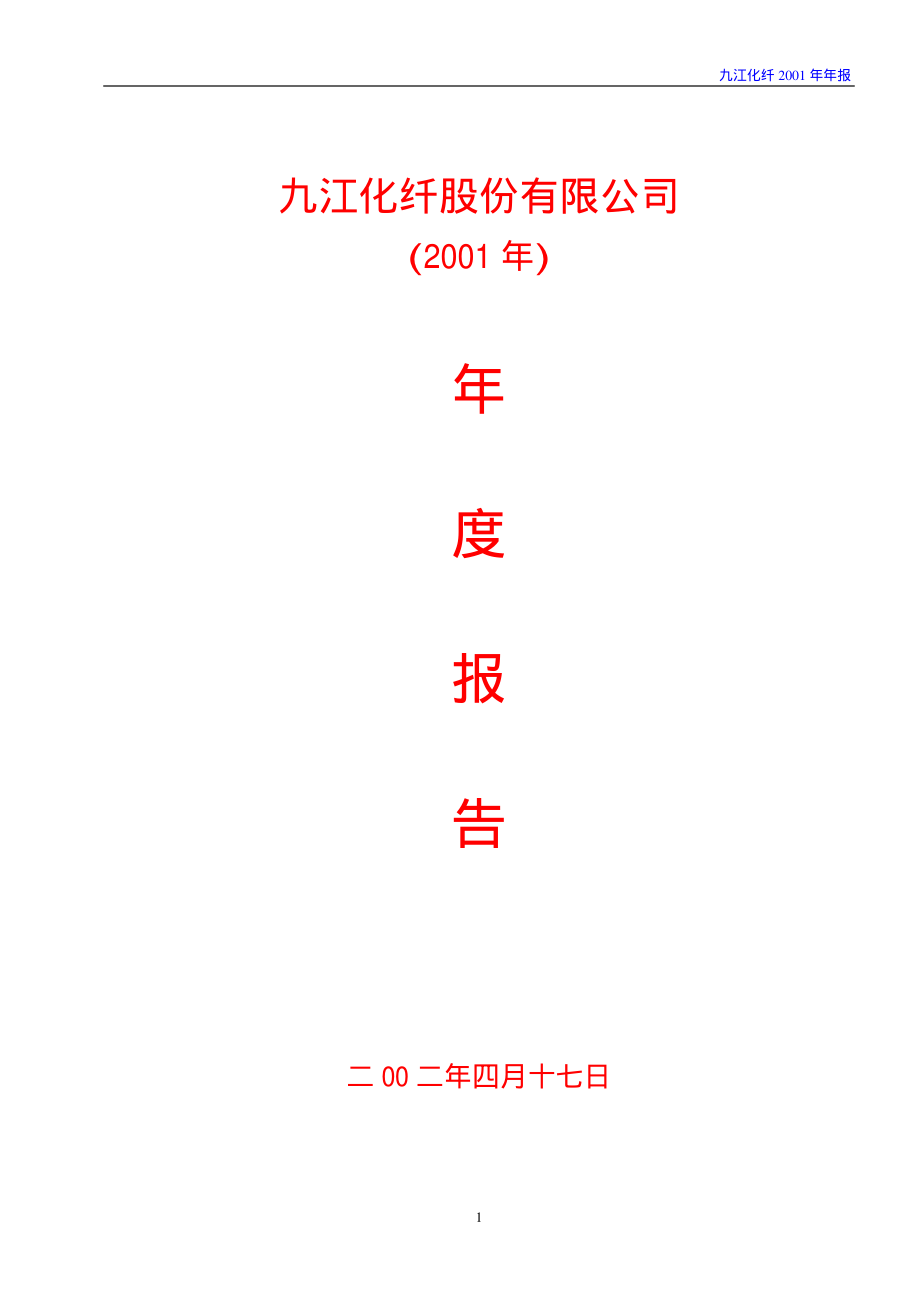 九江化纤 2001 年年报

九江化纤股份有限公司
(2001 年)

年

度

报

告

二 00 二年四月十七日

1